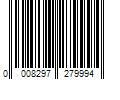 0 008297 279994